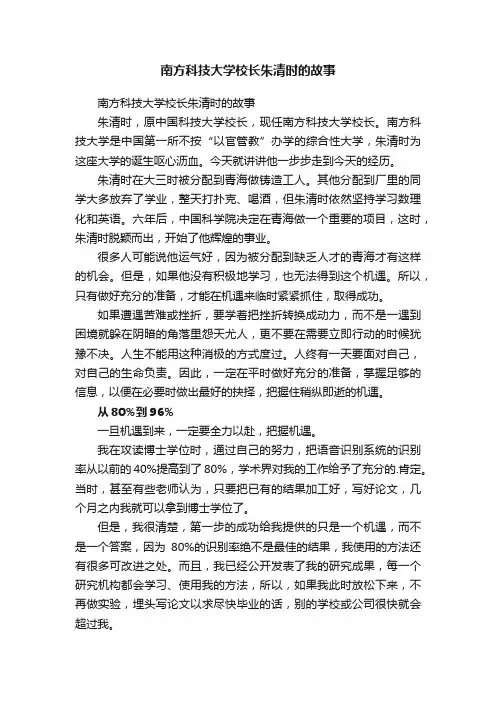 南方科技大学校长朱清时的故事

南方科技大学校长朱清时的故事

朱清时，原中国科技大学校长，现任南方科技大学校长。南方科技大学是中国第一所不按“以官管教”办学的综合性大学，朱清时为这座大学的诞生呕心沥血。今天就讲讲他一步步走到今天的经历。

朱清时在大三时被分配到青海做铸造工人。其他分配到厂里的同学大多放弃了学业，整天打扑克、喝酒，但朱清时依然坚持学习数理化和英语。六年后，中国科学院决定在青海做一个重要的项目，这时，朱清时脱颖而出，开始了他辉煌的事业。

很多人可能说他运气好，因为被分配到缺乏人才的青海才有这样的机会。但是，如果他没有积极地学习，也无法得到这个机遇。所以，只有做好充分的准备，才能在机遇来临时紧紧抓住，取得成功。

如果遭遇苦难或挫折，要学着把挫折转换成动力，而不是一遇到困境就躲在阴暗的角落里怨天尤人，更不要在需要立即行动的时候犹豫不决。人生不能用这种消极的方式度过。人终有一天要面对自己，对自己的生命负责。因此，一定在平时做好充分的准备，掌握足够的信息，以便在必要时做出最好的抉择，把握住稍纵即逝的机遇。

从 80%到 96%

一旦机遇到来，一定要全力以赴，把握机遇。

我在攻读博士学位时，通过自己的努力，把语音识别系统的识别率从以前的 40%提高到了 80%，学术界对我的工作给予了充分的.肯定。当时，甚至有些老师认为，只要把已有的结果加工好，写好论文，几个月之内我就可以拿到博士学位了。

但是，我很清楚，第一步的成功给我提供的只是一个机遇，而不是一个答案，因为 80%的识别率绝不是最佳的结果，我使用的方法还有很多可改进之处。而且，我已经公开发表了我的研究成果，每一个研究机构都会学习、使用我的方法，所以，如果我此时放松下来，不再做实验，埋头写论文以求尽快毕业的话，别的学校或公司很快就会超过我。